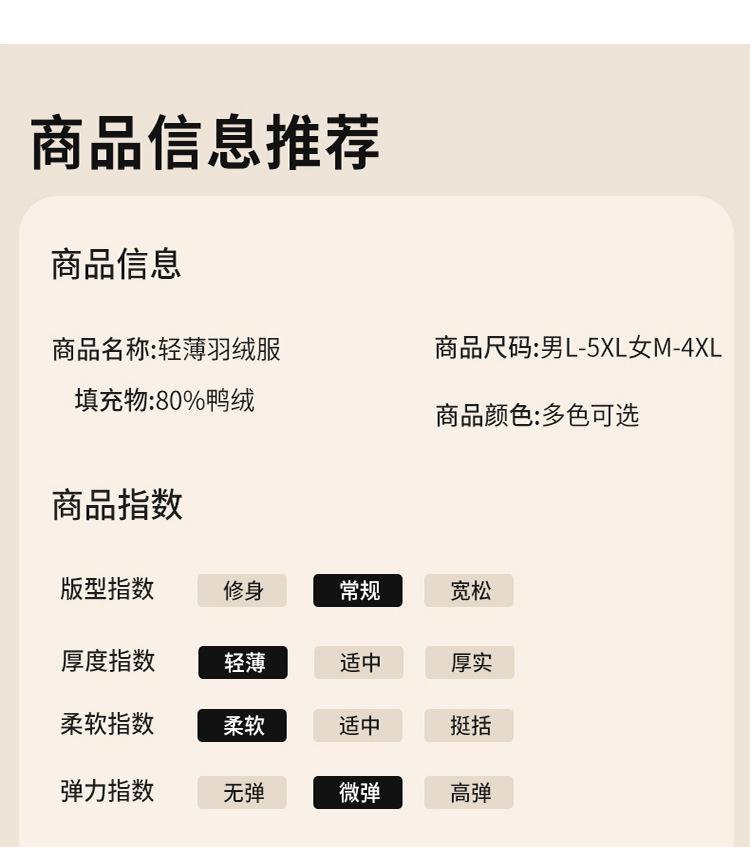 商品信息推荐

商品信息

商品名称:轻薄羽绒服

填充物:80%鸭绒

商品尺码:男L-5XL女M-4XL

商品颜色:多色可选

商品指数

版型指数 修身 常规 宽松

厚度指数 轻薄 适中 厚实

柔软指数 柔软 适中 挺括

弹力指数 无弹 微弹 高弹